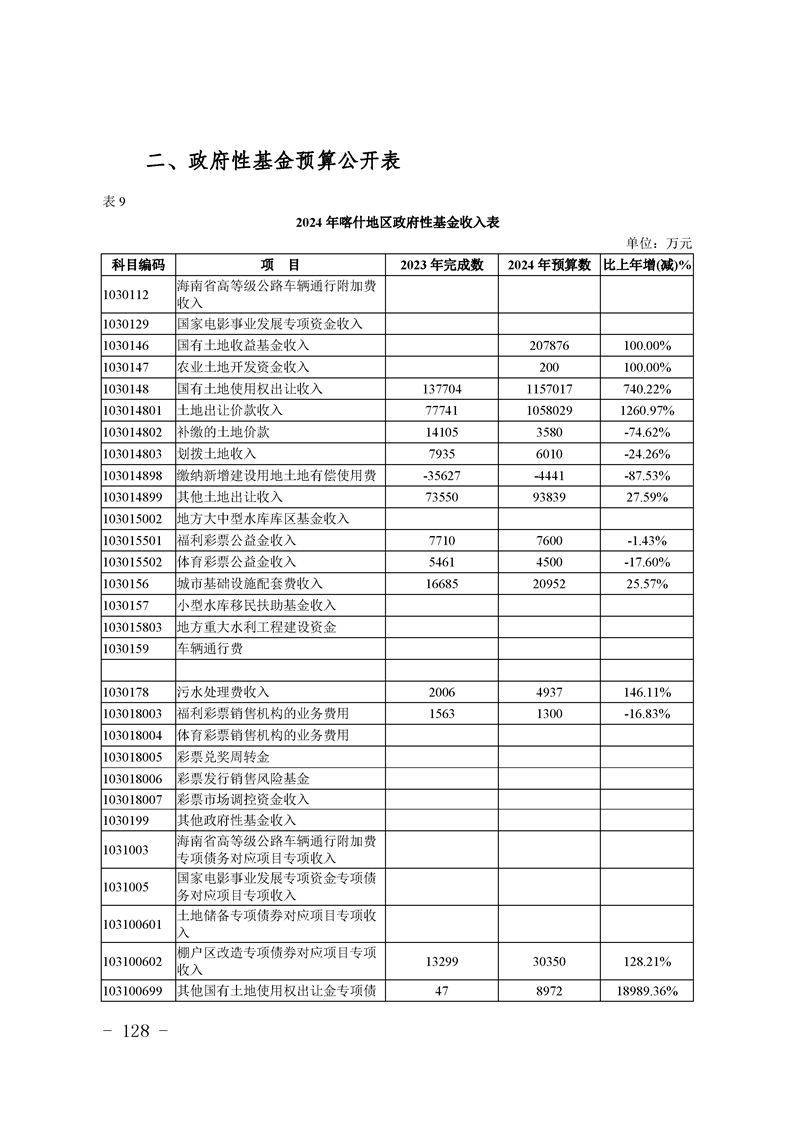 二、政府性基金预算公开表

表 9

2024 年喀什地区政府性基金收入表

单位：万元

| 科目编码 | 项　目 | 2023 年完成数 | 2024 年预算数 | 比上年增(减)% |
|---|---|---|---|---|
| 1030112 | 海南省高等级公路车辆通行附加费收入 | | | |
| 1030129 | 国家电影事业发展专项资金收入 | | | |
| 1030146 | 国有土地收益基金收入 | | 207876 | 100.00% |
| 1030147 | 农业土地开发资金收入 | | 200 | 100.00% |
| 1030148 | 国有土地使用权出让收入 | 137704 | 1157017 | 740.22% |
| 103014801 | 土地出让价款收入 | 77741 | 1058029 | 1260.97% |
| 103014802 | 补缴的土地价款 | 14105 | 3580 | -74.62% |
| 103014803 | 划拨土地收入 | 7935 | 6010 | -24.26% |
| 103014898 | 缴纳新增建设用地土地有偿使用费 | -35627 | -4441 | -87.53% |
| 103014899 | 其他土地出让收入 | 73550 | 93839 | 27.59% |
| 103015002 | 地方大中型水库库区基金收入 | | | |
| 103015501 | 福利彩票公益金收入 | 7710 | 7600 | -1.43% |
| 103015502 | 体育彩票公益金收入 | 5461 | 4500 | -17.60% |
| 1030156 | 城市基础设施配套费收入 | 16685 | 20952 | 25.57% |
| 1030157 | 小型水库移民扶助基金收入 | | | |
| 103015803 | 地方重大水利工程建设资金 | | | |
| 1030159 | 车辆通行费 | | | |
| | | | | |
| 1030178 | 污水处理费收入 | 2006 | 4937 | 146.11% |
| 103018003 | 福利彩票销售机构的业务费用 | 1563 | 1300 | -16.83% |
| 103018004 | 体育彩票销售机构的业务费用 | | | |
| 103018005 | 彩票兑奖周转金 | | | |
| 103018006 | 彩票发行销售风险基金 | | | |
| 103018007 | 彩票市场调控资金收入 | | | |
| 1030199 | 其他政府性基金收入 | | | |
| 1031003 | 海南省高等级公路车辆通行附加费专项债务对应项目专项收入 | | | |
| 1031005 | 国家电影事业发展专项资金专项债务对应项目专项收入 | | | |
| 103100601 | 土地储备专项债券对应项目专项收入 | | | |
| 103100602 | 棚户区改造专项债券对应项目专项收入 | 13299 | 30350 | 128.21% |
| 103100699 | 其他国有土地使用权出让金专项债 | 47 | 8972 | 18989.36% |

－ 128 －